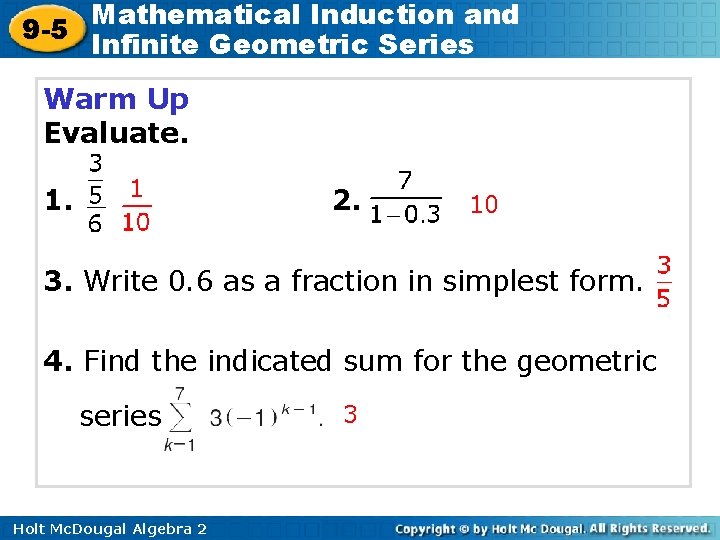 9-5 Mathematical Induction and Infinite Geometric Series

Warm Up

Evaluate.

1. $\frac{\frac{3}{5}}{6}$ $\frac{1}{10}$

2. $\frac{7}{1-0.3}$ 10

3. Write 0.6 as a fraction in simplest form. $\frac{3}{5}$

4. Find the indicated sum for the geometric series $\sum_{k-1}^{7} 3(-1)^{k-1}$. 3

Holt McDougal Algebra 2

Copyright © by Holt Mc Dougal. All Rights Reserved.